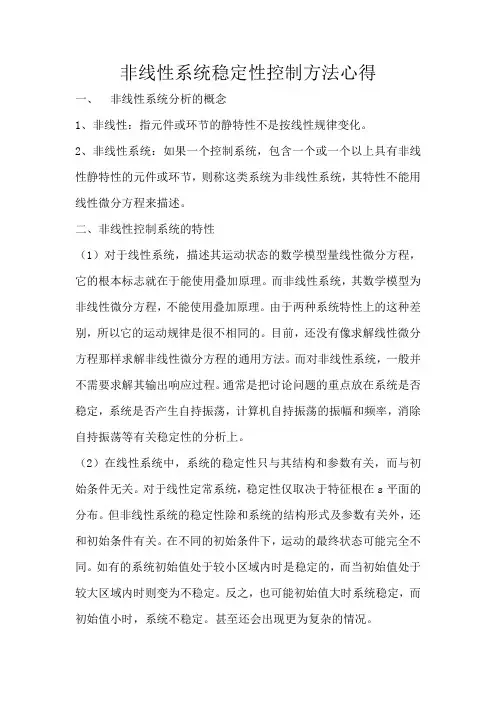 非线性系统稳定性控制方法心得

一、 非线性系统分析的概念

1、非线性：指元件或环节的静特性不是按线性规律变化。

2、非线性系统：如果一个控制系统，包含一个或一个以上具有非线性静特性的元件或环节，则称这类系统为非线性系统，其特性不能用线性微分方程来描述。

二、非线性控制系统的特性

（1）对于线性系统，描述其运动状态的数学模型量线性微分方程，它的根本标志就在于能使用叠加原理。而非线性系统，其数学模型为非线性微分方程，不能使用叠加原理。由于两种系统特性上的这种差别，所以它的运动规律是很不相同的。目前，还没有像求解线性微分方程那样求解非线性微分方程的通用方法。而对非线性系统，一般并不需要求解其输出响应过程。通常是把讨论问题的重点放在系统是否稳定，系统是否产生自持振荡，计算机自持振荡的振幅和频率，消除自持振荡等有关稳定性的分析上。

（2）在线性系统中，系统的稳定性只与其结构和参数有关，而与初始条件无关。对于线性定常系统，稳定性仅取决于特征根在 s 平面的分布。但非线性系统的稳定性除和系统的结构形式及参数有关外，还和初始条件有关。在不同的初始条件下，运动的最终状态可能完全不同。如有的系统初始值处于较小区域内时是稳定的，而当初始值处于较大区域内时则变为不稳定。反之，也可能初始值大时系统稳定，而初始值小时，系统不稳定。甚至还会出现更为复杂的情况。